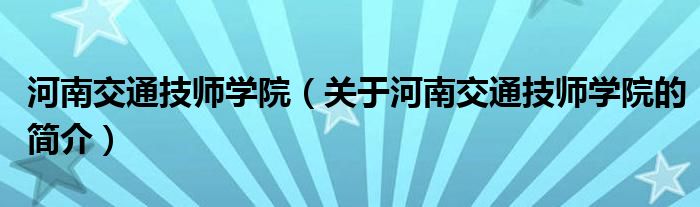 河南交通技师学院（关于河南交通技师学院的简介）